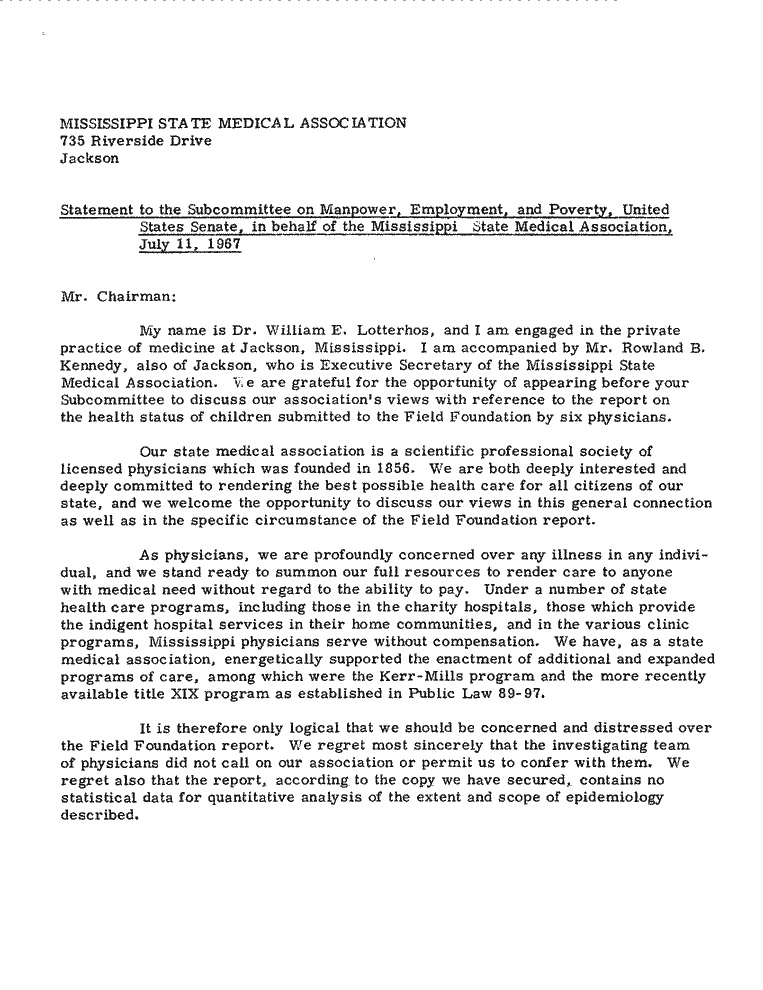 MISSISSIPPI STATE MEDICAL ASSOCIATION
735 Riverside Drive
Jackson

Statement to the Subcommittee on Manpower, Employment, and Poverty, United States Senate, in behalf of the Mississippi State Medical Association, July 11, 1967

Mr. Chairman:

My name is Dr. William E. Lotterhos, and I am engaged in the private practice of medicine at Jackson, Mississippi. I am accompanied by Mr. Rowland B. Kennedy, also of Jackson, who is Executive Secretary of the Mississippi State Medical Association. We are grateful for the opportunity of appearing before your Subcommittee to discuss our association's views with reference to the report on the health status of children submitted to the Field Foundation by six physicians.

Our state medical association is a scientific professional society of licensed physicians which was founded in 1856. We are both deeply interested and deeply committed to rendering the best possible health care for all citizens of our state, and we welcome the opportunity to discuss our views in this general connection as well as in the specific circumstance of the Field Foundation report.

As physicians, we are profoundly concerned over any illness in any individual, and we stand ready to summon our full resources to render care to anyone with medical need without regard to the ability to pay. Under a number of state health care programs, including those in the charity hospitals, those which provide the indigent hospital services in their home communities, and in the various clinic programs, Mississippi physicians serve without compensation. We have, as a state medical association, energetically supported the enactment of additional and expanded programs of care, among which were the Kerr-Mills program and the more recently available title XIX program as established in Public Law 89-97.

It is therefore only logical that we should be concerned and distressed over the Field Foundation report. We regret most sincerely that the investigating team of physicians did not call on our association or permit us to confer with them. We regret also that the report, according to the copy we have secured, contains no statistical data for quantitative analysis of the extent and scope of epidemiology described.